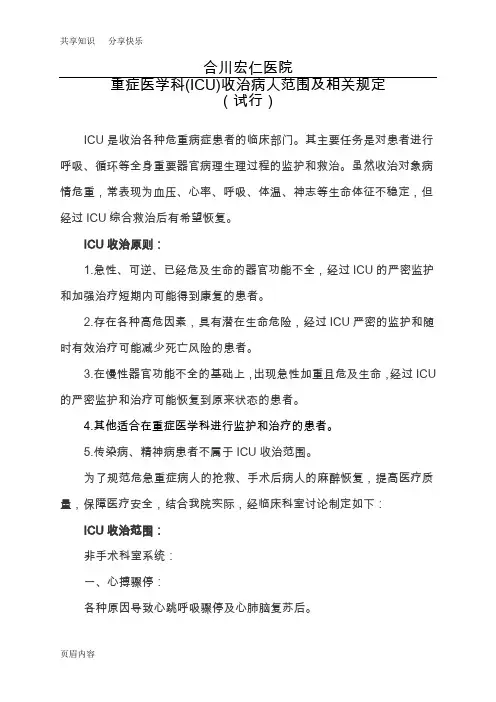 共享知识　分享快乐

合川宏仁医院

重症医学科(ICU)收治病人范围及相关规定

（试行）

ICU 是收治各种危重病症患者的临床部门。其主要任务是对患者进行呼吸、循环等全身重要器官病理生理过程的监护和救治。虽然收治对象病情危重，常表现为血压、心率、呼吸、体温、神志等生命体征不稳定，但经过 ICU 综合救治后有希望恢复。

ICU 收治原则：

1.急性、可逆、已经危及生命的器官功能不全，经过 ICU 的严密监护和加强治疗短期内可能得到康复的患者。

2.存在各种高危因素，具有潜在生命危险，经过 ICU 严密的监护和随时有效治疗可能减少死亡风险的患者。

3.在慢性器官功能不全的基础上，出现急性加重且危及生命，经过 ICU 的严密监护和治疗可能恢复到原来状态的患者。

4.其他适合在重症医学科进行监护和治疗的患者。

5.传染病、精神病患者不属于 ICU 收治范围。

为了规范危急重症病人的抢救、手术后病人的麻醉恢复，提高医疗质量，保障医疗安全，结合我院实际，经临床科室讨论制定如下：

ICU 收治范围：

非手术科室系统：

一、心搏骤停：

各种原因导致心跳呼吸骤停及心肺脑复苏后。

页眉内容